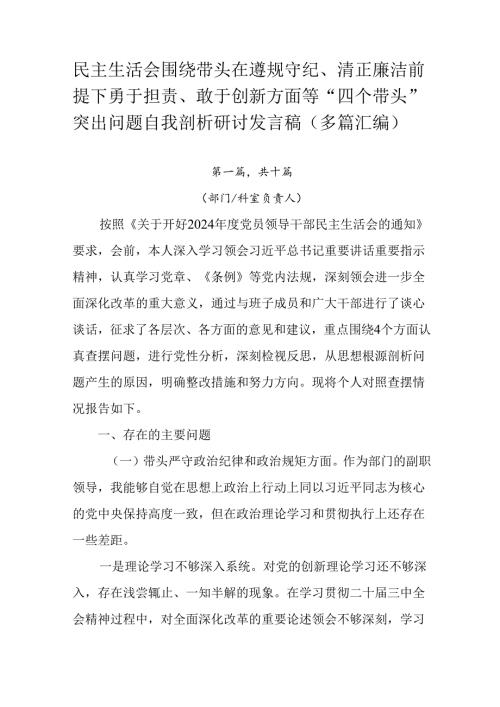 民主生活会围绕带头在遵规守纪、清正廉洁前提下勇于担责、敢于创新方面等“四个带头”突出问题自我剖析研讨发言稿（多篇汇编）

第一篇，共十篇

（部门/科室负责人）

按照《关于开好2024年度党员领导干部民主生活会的通知》要求，会前，本人深入学习领会习近平总书记重要讲话重要指示精神，认真学习党章、《条例》等党内法规，深刻领会进一步全面深化改革的重大意义，通过与班子成员和广大干部进行了谈心谈话，征求了各层次、各方面的意见和建议，重点围绕4个方面认真查摆问题，进行党性分析，深刻检视反思，从思想根源剖析问题产生的原因，明确整改措施和努力方向。现将个人对照查摆情况报告如下。

一、存在的主要问题

（一）带头严守政治纪律和政治规矩方面。作为部门的副职领导，我能够自觉在思想上政治上行动上同以习近平同志为核心的党中央保持高度一致，但在政治理论学习和贯彻执行上还存在一些差距。

一是理论学习不够深入系统。对党的创新理论学习还不够深入，存在浅尝辄止、一知半解的现象。在学习贯彻二十届三中全会精神过程中，对全面深化改革的重要论述领会不够深刻，学习